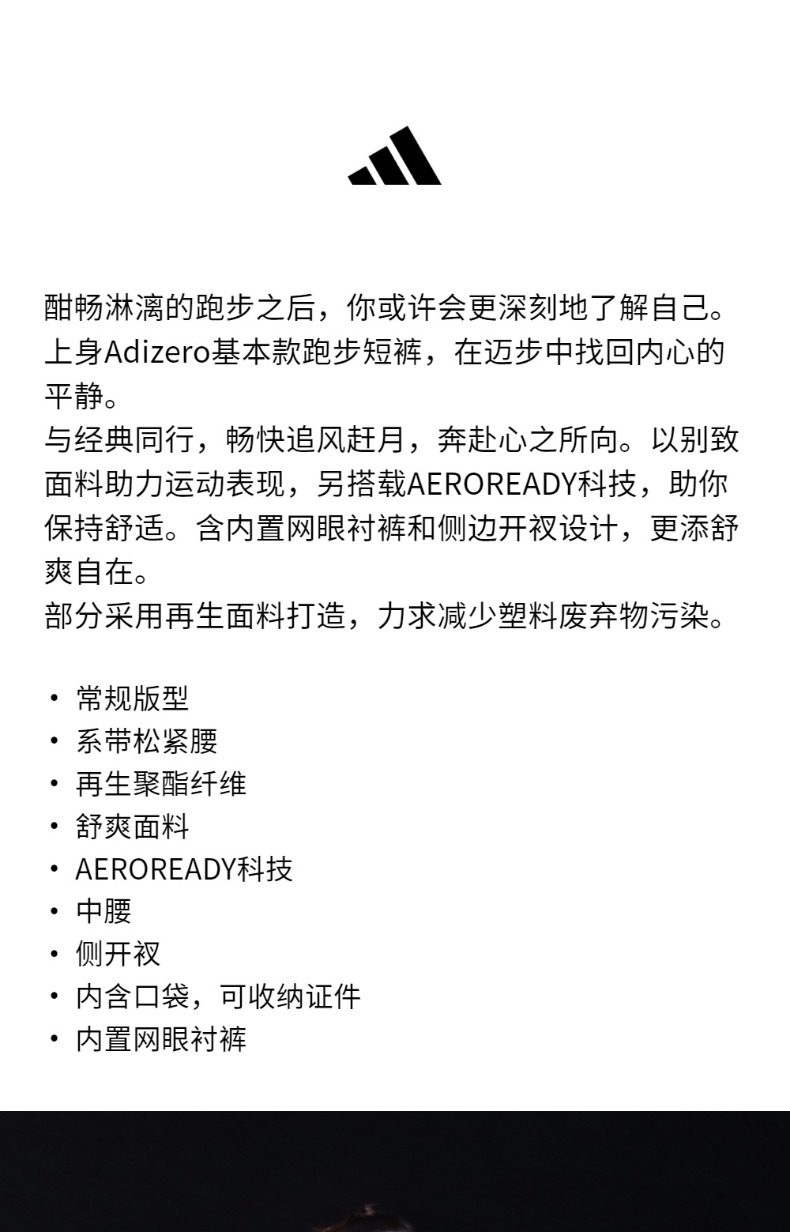 酣畅淋漓的跑步之后，你或许会更深刻地了解自己。上身Adizero基本款跑步短裤，在迈步中找回内心的平静。
与经典同行，畅快追风赶月，奔赴心之所向。以别致面料助力运动表现，另搭载AEROREADY科技，助你保持舒适。含内置网眼衬裤和侧边开衩设计，更添舒爽自在。
部分采用再生面料打造，力求减少塑料废弃物污染。

• 常规版型
• 系带松紧腰
• 再生聚酯纤维
• 舒爽面料
• AEROREADY科技
• 中腰
• 侧开衩
• 内含口袋，可收纳证件
• 内置网眼衬裤